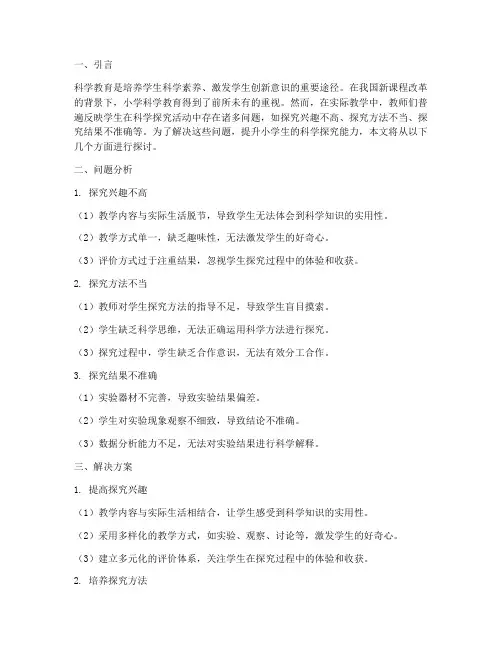 一、引言

科学教育是培养学生科学素养、激发学生创新意识的重要途径。在我国新课程改革的背景下，小学科学教育得到了前所未有的重视。然而，在实际教学中，教师们普遍反映学生在科学探究活动中存在诸多问题，如探究兴趣不高、探究方法不当、探究结果不准确等。为了解决这些问题，提升小学生的科学探究能力，本文将从以下几个方面进行探讨。

二、问题分析

1. 探究兴趣不高

（1）教学内容与实际生活脱节，导致学生无法体会到科学知识的实用性。

（2）教学方式单一，缺乏趣味性，无法激发学生的好奇心。

（3）评价方式过于注重结果，忽视学生探究过程中的体验和收获。

2. 探究方法不当

（1）教师对学生探究方法的指导不足，导致学生盲目摸索。

（2）学生缺乏科学思维，无法正确运用科学方法进行探究。

（3）探究过程中，学生缺乏合作意识，无法有效分工合作。

3. 探究结果不准确

（1）实验器材不完善，导致实验结果偏差。

（2）学生对实验现象观察不细致，导致结论不准确。

（3）数据分析能力不足，无法对实验结果进行科学解释。

三、解决方案

1. 提高探究兴趣

（1）教学内容与实际生活相结合，让学生感受到科学知识的实用性。

（2）采用多样化的教学方式，如实验、观察、讨论等，激发学生的好奇心。

（3）建立多元化的评价体系，关注学生在探究过程中的体验和收获。

2. 培养探究方法